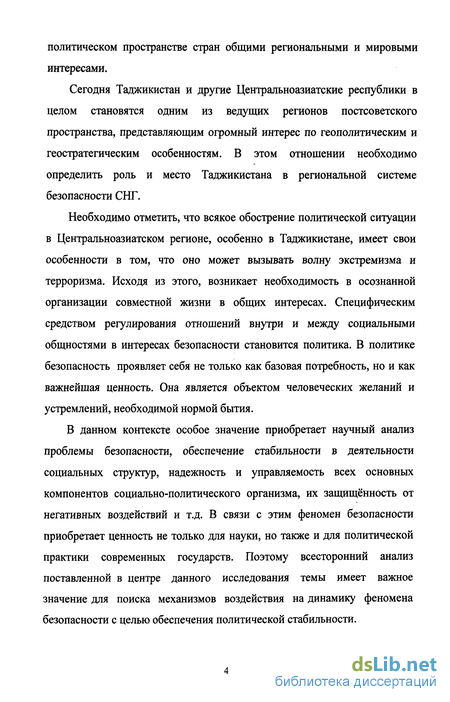 политическом пространстве стран общими региональными и мировыми интересами.

Сегодня Таджикистан и другие Центральноазиатские республики в целом становятся одним из ведущих регионов постсоветского пространства, представляющим огромный интерес по геополитическим и геостратегическим особенностям. В этом отношении необходимо определить роль и место Таджикистана в региональной системе безопасности СНГ.

Необходимо отметить, что всякое обострение политической ситуации в Центральноазиатском регионе, особенно в Таджикистане, имеет свои особенности в том, что оно может вызывать волну экстремизма и терроризма. Исходя из этого, возникает необходимость в осознанной организации совместной жизни в общих интересах. Специфическим средством регулирования отношений внутри и между социальными общностями в интересах безопасности становится политика. В политике безопасность проявляет себя не только как базовая потребность, но и как важнейшая ценность. Она является объектом человеческих желаний и устремлений, необходимой нормой бытия.

В данном контексте особое значение приобретает научный анализ проблемы безопасности, обеспечение стабильности в деятельности социальных структур, надежность и управляемость всех основных компонентов социально-политического организма, их защищённость от негативных воздействий и т.д. В связи с этим феномен безопасности приобретает ценность не только для науки, но также и для политической практики современных государств. Поэтому всесторонний анализ поставленной в центре данного исследования темы имеет важное значение для поиска механизмов воздействия на динамику феномена безопасности с целью обеспечения политической стабильности.

4

dsLib.net
библиотека диссертаций